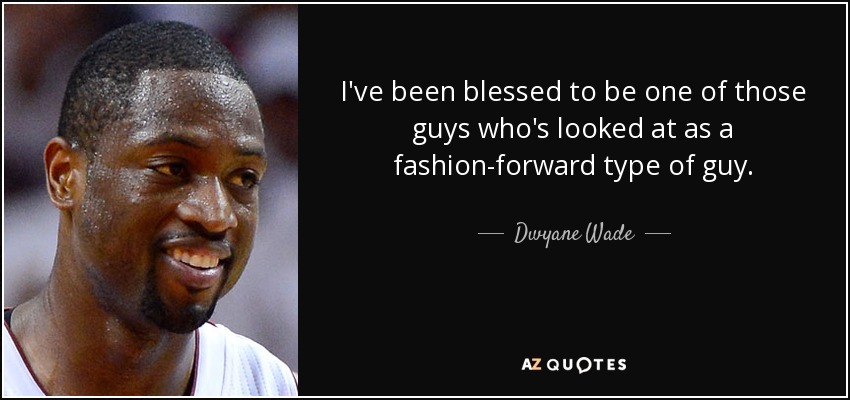 I've been blessed to be one of those guys who's looked at as a fashion-forward type of guy.

— Dwyane Wade —

AZ QUOTES